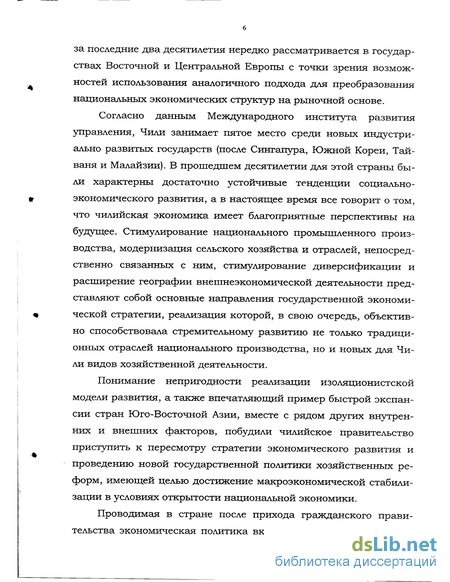 6

за последние два десятилетия нередко рассматривается в государствах Восточной и Центральной Европы с точки зрения возможностей использования аналогичного подхода для преобразования национальных экономических структур на рыночной основе.

Согласно данным Международного института развития управления, Чили занимает пятое место среди новых индустриально развитых государств (после Сингапура, Южной Кореи, Тайваня и Малайзии). В прошедшем десятилетии для этой страны были характерны достаточно устойчивые тенденции социально-экономического развития, а в настоящее время все говорит о том, что чилийская экономика имеет благоприятные перспективы на будущее. Стимулирование национального промышленного производства, модернизация сельского хозяйства и отраслей, непосредственно связанных с ним, стимулирование диверсификации и расширение географии внешнеэкономической деятельности представляют собой основные направления государственной экономической стратегии, реализация которой, в свою очередь, объективно способствовала стремительному развитию не только традиционных отраслей национального производства, но и новых для Чили видов хозяйственной деятельности.

Понимание непригодности реализации изоляционистской модели развития, а также впечатляющий пример быстрой экспансии стран Юго-Восточной Азии, вместе с рядом других внутренних и внешних факторов, побудили чилийское правительство приступить к пересмотру стратегии экономического развития и проведению новой государственной политики хозяйственных реформ, имеющей целью достижение макроэкономической стабилизации в условиях открытости национальной экономики.

Проводимая в стране после прихода гражданского правительства экономическая политика вк

dsLib.net
библиотека диссертаций